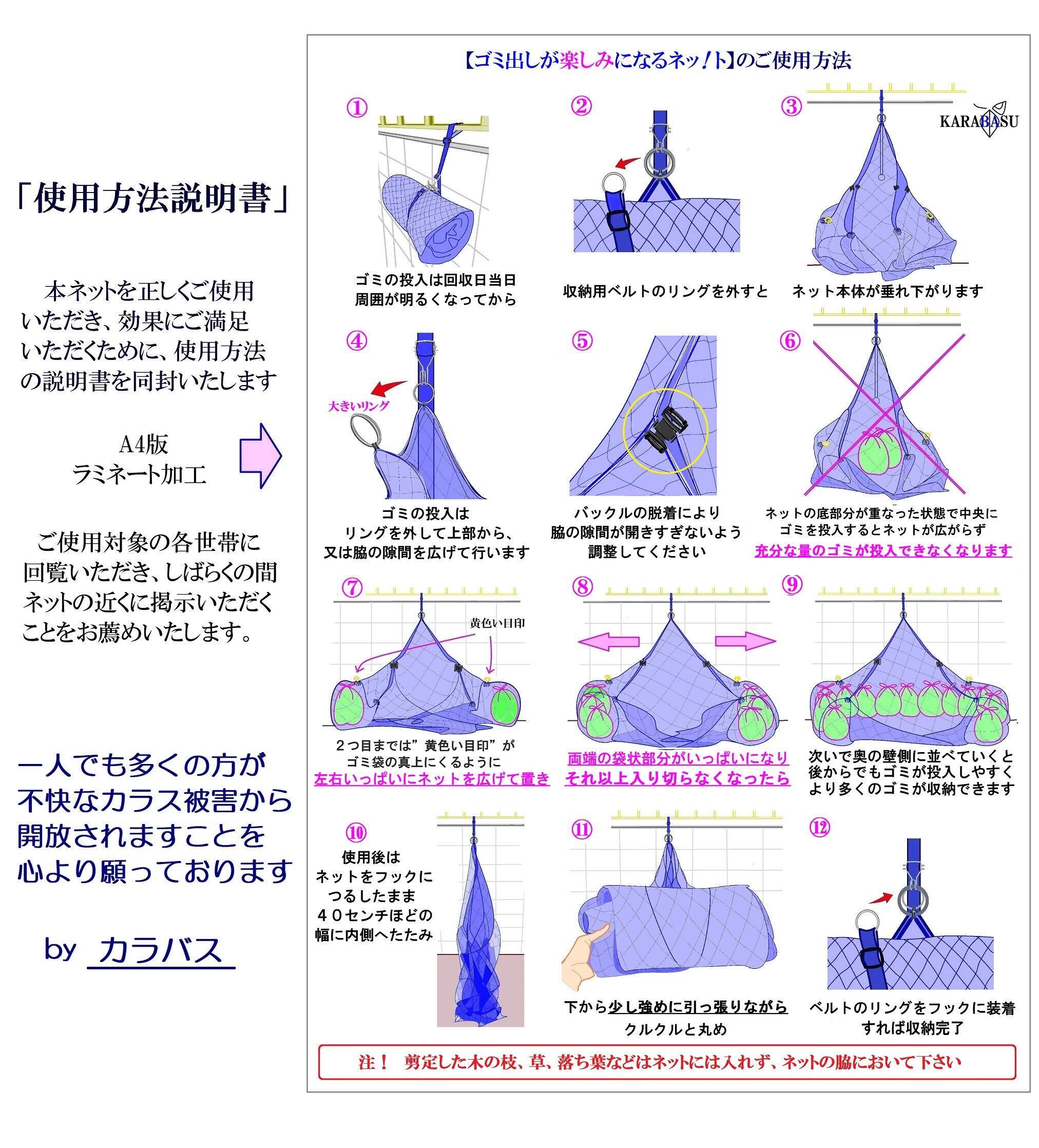 「使用方法説明書」

本ネットを正しくご使用いただき、効果にご満足いただくために、使用方法の説明書を同封いたします

A4版
ラミネート加工

ご使用対象の各世帯に回覧いただき、しばらくの間ネットの近くに掲示いただくことをお薦めいたします。

一人でも多くの方が不快なカラス被害から開放されますことを心より願っております

by カラバス

【ゴミ出しが楽しみになるネッ!ト】のご使用方法

KARABASU

①
ゴミの投入は回収日当日
周囲が明るくなってから

②
収納用ベルトのリングを外すと

③
ネット本体が垂れ下がります

④
大きいリング
ゴミの投入は
リングを外して上部から、
又は脇の隙間を広げて行います

⑤
バックルの脱着により
脇の隙間が開きすぎないよう
調整してください

⑥
ネットの底部分が重なった状態で中央に
ゴミを投入するとネットが広がらず
充分な量のゴミが投入できなくなります

⑦
黄色い目印
２つ目までは”黄色い目印”が
ゴミ袋の真上にくるように
左右いっぱいにネットを広げて置き

⑧
両端の袋状部分がいっぱいになり
それ以上入り切らなくなったら

⑨
次いで奥の壁側に並べていくと
後からでもゴミが投入しやすく
より多くのゴミが収納できます

⑩
使用後は
ネットをフックに
つるしたまま
４０センチほどの
幅に内側へたたみ

⑪
下から少し強めに引っ張りながら
クルクルと丸め

⑫
ベルトのリングをフックに装着
すれば収納完了

注！ 剪定した木の枝、草、落ち葉などはネットには入れず、ネットの脇において下さい